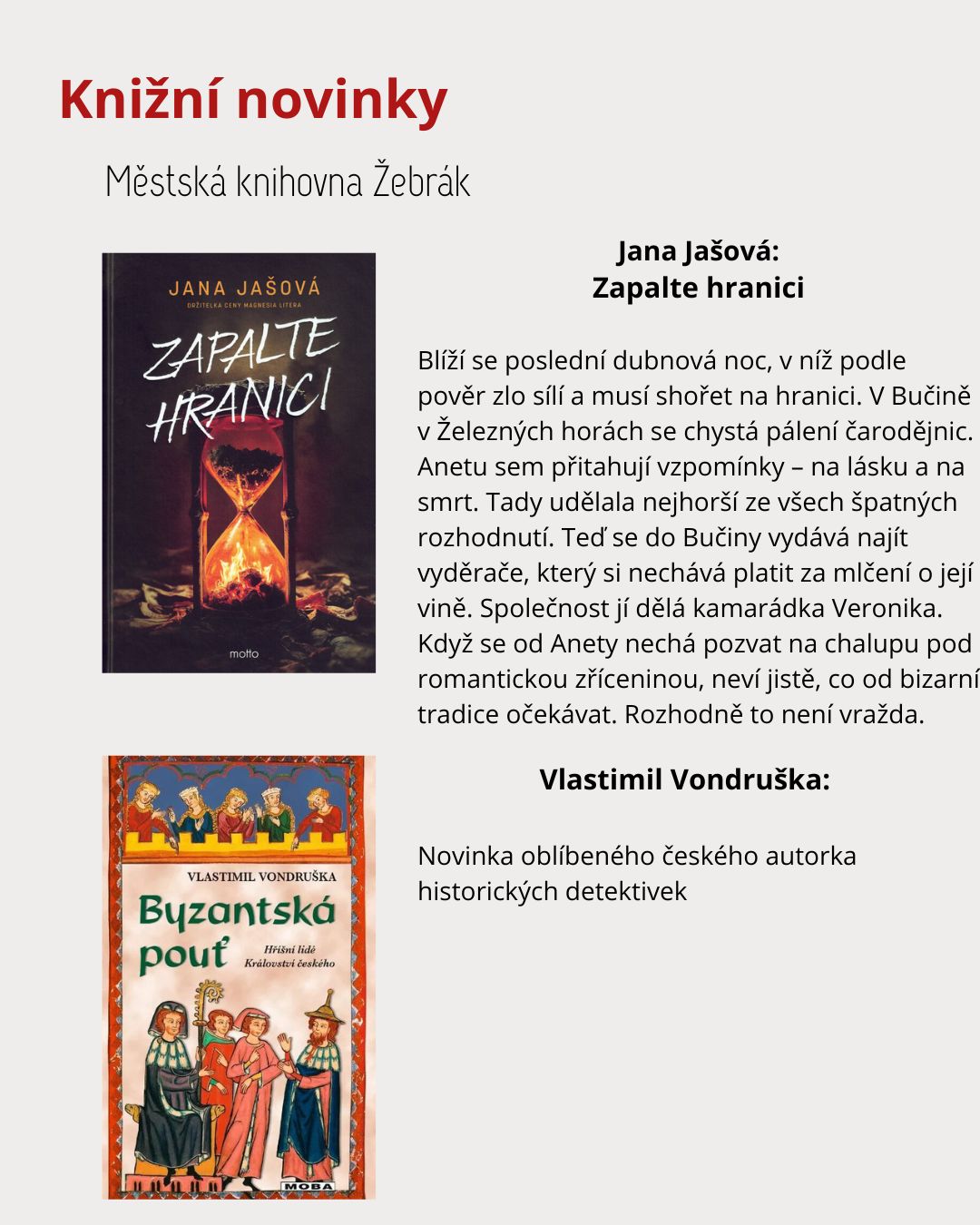 Knižní novinky

Městská knihovna Žebrák

JANA JAŠOVÁ
DRŽITELKA CENY MAGNESIA LITERA
ZAPALTE HRANICI
motto

Jana Jašová:
Zapalte hranici

Blíží se poslední dubnová noc, v níž podle pověr zlo sílí a musí shořet na hranici. V Bučině v Železných horách se chystá pálení čarodějnic. Anetu sem přitahují vzpomínky – na lásku a na smrt. Tady udělala nejhorší ze všech špatných rozhodnutí. Teď se do Bučiny vydává najít vyděrače, který si nechává platit za mlčení o její vině. Společnost jí dělá kamarádka Veronika. Když se od Anety nechá pozvat na chalupu pod romantickou zříceninou, neví jistě, co od bizarní tradice očekávat. Rozhodně to není vražda.

VLASTIMIL VONDRUŠKA
Byzantská pouť
Hříšní lidé Království českého
MOBA

Vlastimil Vondruška:

Novinka oblíbeného českého autorka historických detektivek